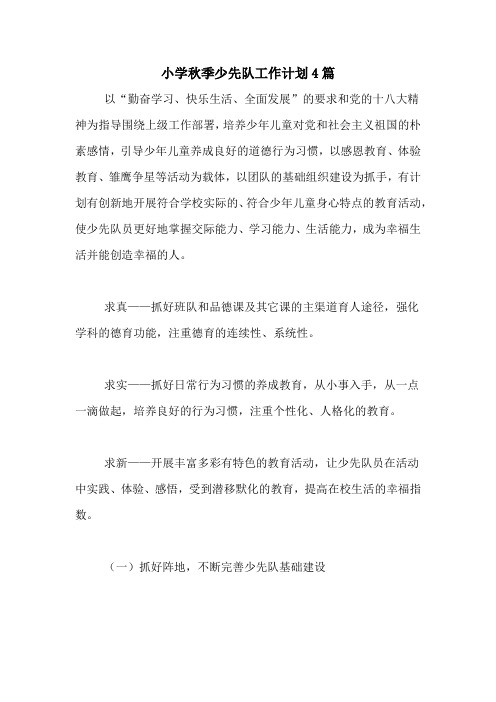 小学秋季少先队工作计划4篇

以“勤奋学习、快乐生活、全面发展”的要求和党的十八大精神为指导围绕上级工作部署，培养少年儿童对党和社会主义祖国的朴素感情，引导少年儿童养成良好的道德行为习惯，以感恩教育、体验教育、雏鹰争星等活动为载体，以团队的基础组织建设为抓手，有计划有创新地开展符合学校实际的、符合少年儿童身心特点的教育活动，使少先队员更好地掌握交际能力、学习能力、生活能力，成为幸福生活并能创造幸福的人。

求真——抓好班队和品德课及其它课的主渠道育人途径，强化学科的德育功能，注重德育的连续性、系统性。

求实——抓好日常行为习惯的养成教育，从小事入手，从一点一滴做起，培养良好的行为习惯，注重个性化、人格化的教育。

求新——开展丰富多彩有特色的教育活动，让少先队员在活动中实践、体验、感悟，受到潜移默化的教育，提高在校生活的幸福指数。

（一）抓好阵地，不断完善少先队基础建设